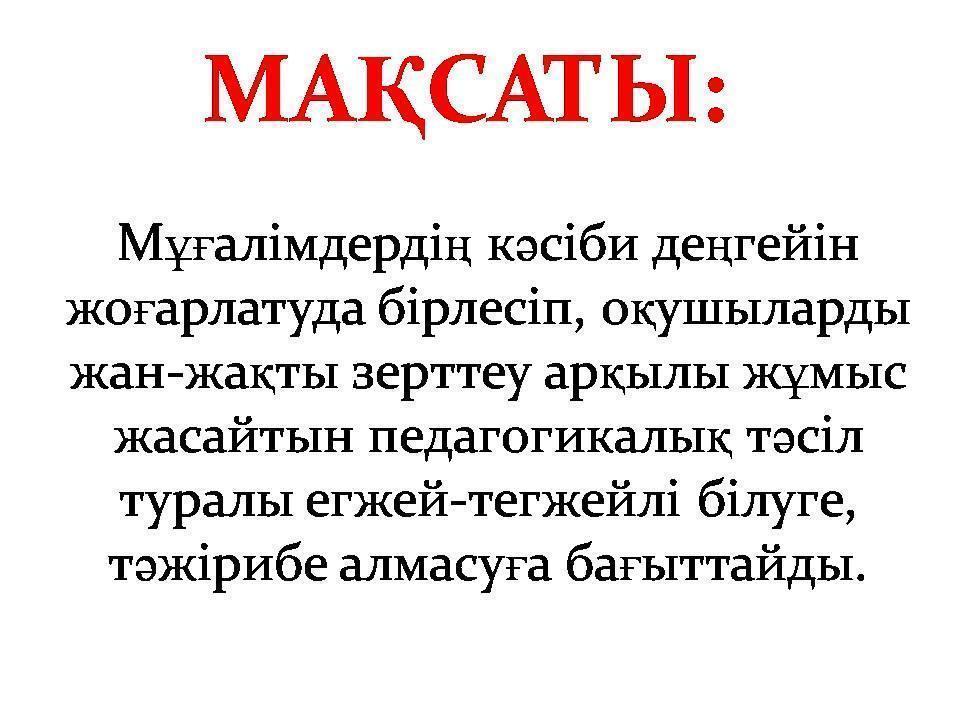 МАҚСАТЫ:

Мұғалімдердің кәсіби деңгейін жоғарлатуда бірлесіп, оқушыларды жан-жақты зерттеу арқылы жұмыс жасайтын педагогикалық тәсіл туралы егжей-тегжейлі білуге, тәжірибе алмасуға бағыттайды.